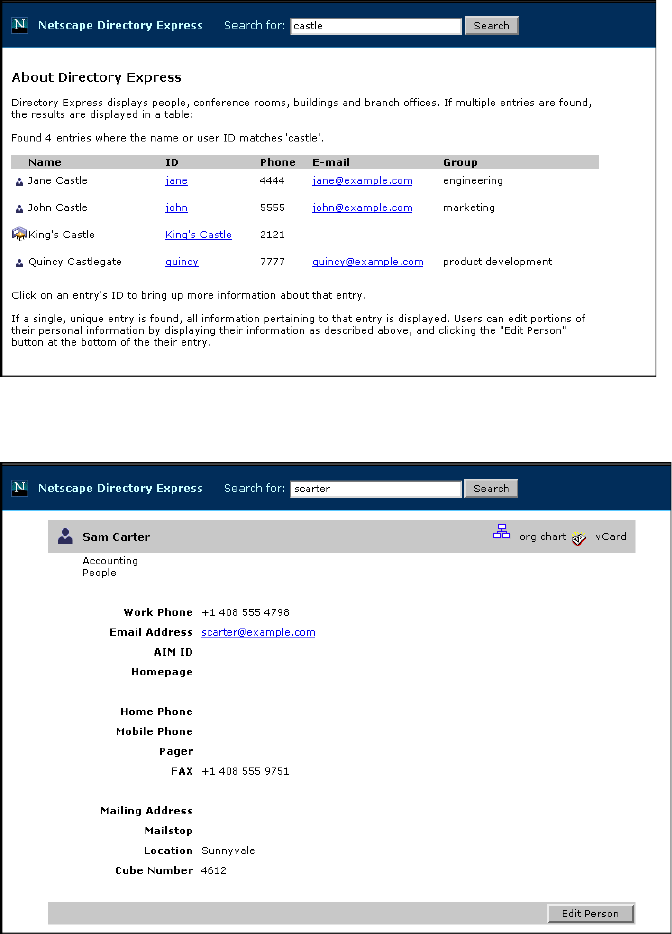 N Netscape Directory Express Search for: castle Search

About Directory Express

Directory Express displays people, conference rooms, buildings and branch offices. If multiple entries are found, the results are displayed in a table:

Found 4 entries where the name or user ID matches 'castle'.

| Name | ID | Phone | E-mail | Group |
|---|---|---|---|---|
| Jane Castle | jane | 4444 | jane@example.com | engineering |
| John Castle | john | 5555 | john@example.com | marketing |
| King's Castle | King's Castle | 2121 | | |
| Quincy Castlegate | quincy | 7777 | quincy@example.com | product development |

Click on an entry's ID to bring up more information about that entry.

If a single, unique entry is found, all information pertaining to that entry is displayed. Users can edit portions of their personal information by displaying their information as described above, and clicking the "Edit Person" button at the bottom of the their entry.

N Netscape Directory Express Search for: scarter Search

Sam Carter org chart vCard

Accounting
People

Work Phone +1 408 555 4798
Email Address scarter@example.com
AIM ID
Homepage

Home Phone
Mobile Phone
Pager
FAX +1 408 555 9751

Mailing Address
Mailstop
Location Sunnyvale
Cube Number 4612

Edit Person